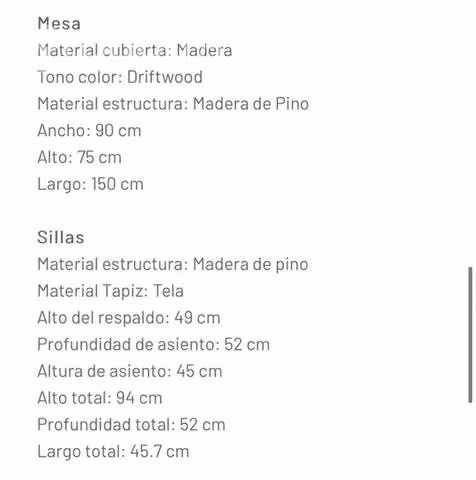 Mesa
Material cubierta: Madera
Tono color: Driftwood
Material estructura: Madera de Pino
Ancho: 90 cm
Alto: 75 cm
Largo: 150 cm

Sillas
Material estructura: Madera de pino
Material Tapiz: Tela
Alto del respaldo: 49 cm
Profundidad de asiento: 52 cm
Altura de asiento: 45 cm
Alto total: 94 cm
Profundidad total: 52 cm
Largo total: 45.7 cm